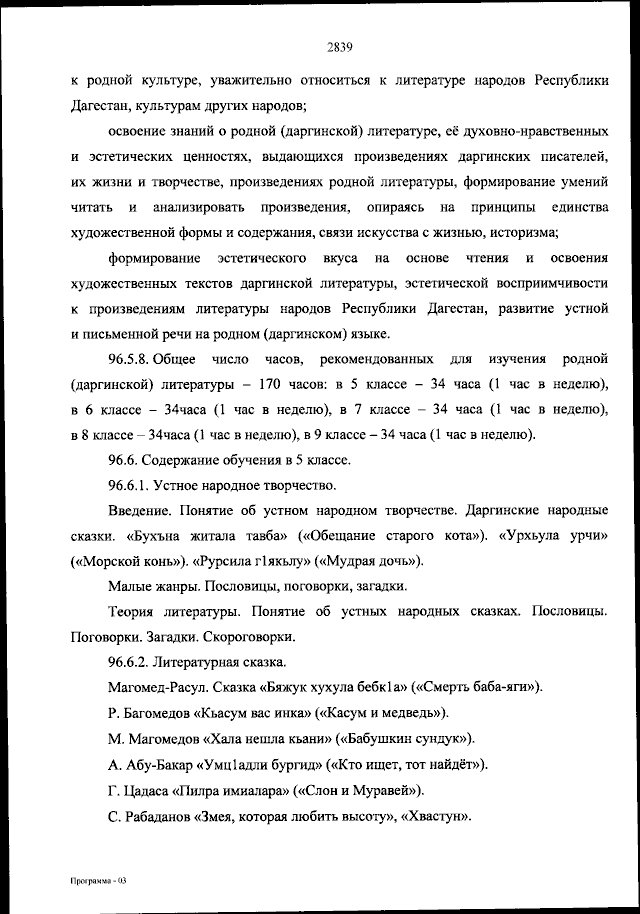 2839

к родной культуре, уважительно относиться к литературе народов Республики Дагестан, культурам других народов;

освоение знаний о родной (даргинской) литературе, её духовно-нравственных и эстетических ценностях, выдающихся произведениях даргинских писателей, их жизни и творчестве, произведениях родной литературы, формирование умений читать и анализировать произведения, опираясь на принципы единства художественной формы и содержания, связи искусства с жизнью, историзма;

формирование эстетического вкуса на основе чтения и освоения художественных текстов даргинской литературы, эстетической восприимчивости к произведениям литературы народов Республики Дагестан, развитие устной и письменной речи на родном (даргинском) языке.

96.5.8. Общее число часов, рекомендованных для изучения родной (даргинской) литературы – 170 часов: в 5 классе – 34 часа (1 час в неделю), в 6 классе – 34часа (1 час в неделю), в 7 классе – 34 часа (1 час в неделю), в 8 классе – 34часа (1 час в неделю), в 9 классе – 34 часа (1 час в неделю).

96.6. Содержание обучения в 5 классе.

96.6.1. Устное народное творчество.

Введение. Понятие об устном народном творчестве. Даргинские народные сказки. «Бухъна житала тавба» («Обещание старого кота»). «Урхьула урчи» («Морской конь»). «Рурсила г1якьлу» («Мудрая дочь»).

Малые жанры. Пословицы, поговорки, загадки.

Теория литературы. Понятие об устных народных сказках. Пословицы. Поговорки. Загадки. Скороговорки.

96.6.2. Литературная сказка.

Магомед-Расул. Сказка «Бяжук хухула бебк1а» («Смерть баба-яги»).

Р. Багомедов «Кьасум вас инка» («Касум и медведь»).

М. Магомедов «Хала нешла кьани» («Бабушкин сундук»).

А. Абу-Бакар «Умц1адли бургид» («Кто ищет, тот найдёт»).

Г. Цадаса «Пилра имиалара» («Слон и Муравей»).

С. Рабаданов «Змея, которая любить высоту», «Хвастун».

Программа - 03